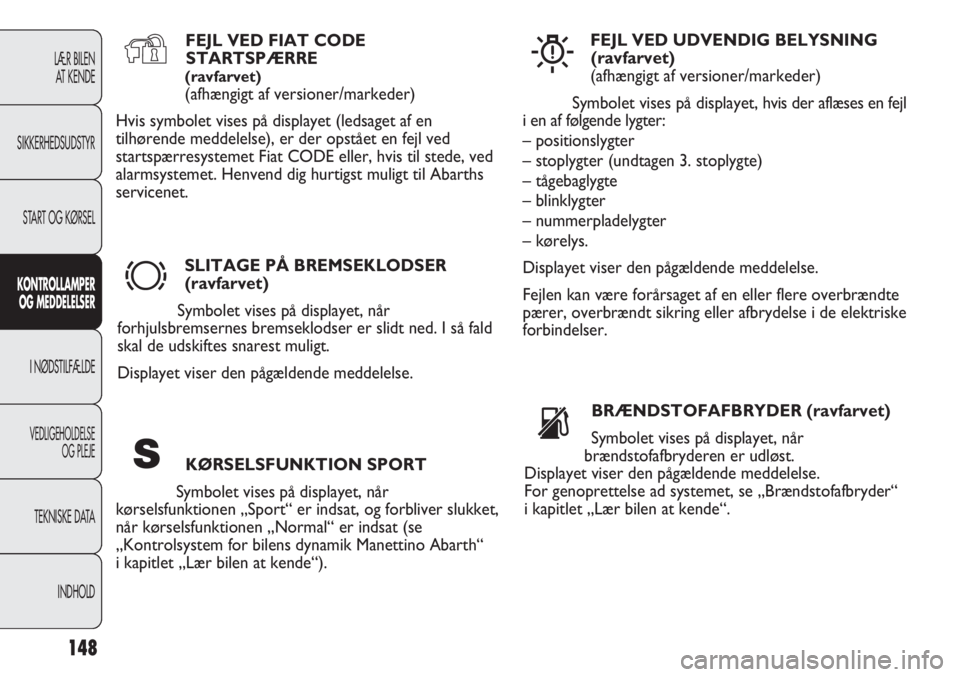 LÆR BILEN AT KENDE

SIKKERHEDSUDSTYR

START OG KØRSEL

KONTROLLAMPER OG MEDDELELSER

I NØDSTILFÆLDE

VEDLIGEHOLDELSE OG PLEJE

TEKNISKE DATA

INDHOLD

148

FEJL VED FIAT CODE STARTSPÆRRE
(ravfarvet)
(afhængigt af versioner/markeder)

Hvis symbolet vises på displayet (ledsaget af en tilhørende meddelelse), er der opstået en fejl ved startspærresystemet Fiat CODE eller, hvis til stede, ved alarmsystemet. Henvend dig hurtigst muligt til Abarths servicenet.

SLITAGE PÅ BREMSEKLODSER
(ravfarvet)

Symbolet vises på displayet, når forhjulsbremsernes bremseklodser er slidt ned. I så fald skal de udskiftes snarest muligt.

Displayet viser den pågældende meddelelse.

S

KØRSELSFUNKTION SPORT

Symbolet vises på displayet, når kørselsfunktionen „Sport“ er indsat, og forbliver slukket, når kørselsfunktionen „Normal“ er indsat (se „Kontrolsystem for bilens dynamik Manettino Abarth“ i kapitlet „Lær bilen at kende“).

FEJL VED UDVENDIG BELYSNING
(ravfarvet)
(afhængigt af versioner/markeder)

Symbolet vises på displayet, hvis der aflæses en fejl i en af følgende lygter:

– positionslygter
– stoplygter (undtagen 3. stoplygte)
– tågebaglygte
– blinklygter
– nummerpladelygter
– kørelys.

Displayet viser den pågældende meddelelse.

Fejlen kan være forårsaget af en eller flere overbrændte pærer, overbrændt sikring eller afbrydelse i de elektriske forbindelser.

BRÆNDSTOFAFBRYDER (ravfarvet)

Symbolet vises på displayet, når brændstofafbryderen er udløst.
Displayet viser den pågældende meddelelse.
For genoprettelse ad systemet, se „Brændstofafbryder“ i kapitlet „Lær bilen at kende“.

carmanualsonline.info